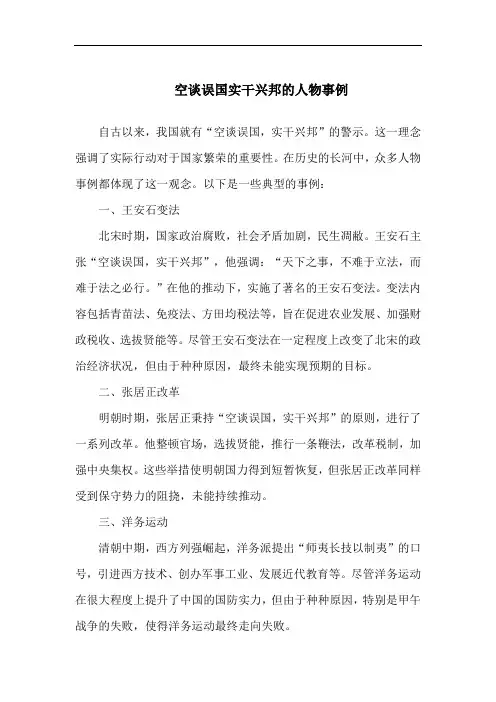 空谈误国实干兴邦的人物事例

自古以来，我国就有“空谈误国，实干兴邦”的警示。这一理念强调了实际行动对于国家繁荣的重要性。在历史的长河中，众多人物事例都体现了这一观念。以下是一些典型的事例：

一、王安石变法

北宋时期，国家政治腐败，社会矛盾加剧，民生凋敝。王安石主张“空谈误国，实干兴邦”，他强调：“天下之事，不难于立法，而难于法之必行。”在他的推动下，实施了著名的王安石变法。变法内容包括青苗法、免疫法、方田均税法等，旨在促进农业发展、加强财政税收、选拔贤能等。尽管王安石变法在一定程度上改变了北宋的政治经济状况，但由于种种原因，最终未能实现预期的目标。

二、张居正改革

明朝时期，张居正秉持“空谈误国，实干兴邦”的原则，进行了一系列改革。他整顿官场，选拔贤能，推行一条鞭法，改革税制，加强中央集权。这些举措使明朝国力得到短暂恢复，但张居正改革同样受到保守势力的阻挠，未能持续推动。

三、洋务运动

清朝中期，西方列强崛起，洋务派提出“师夷长技以制夷”的口号，引进西方技术、创办军事工业、发展近代教育等。尽管洋务运动在很大程度上提升了中国的国防实力，但由于种种原因，特别是甲午战争的失败，使得洋务运动最终走向失败。